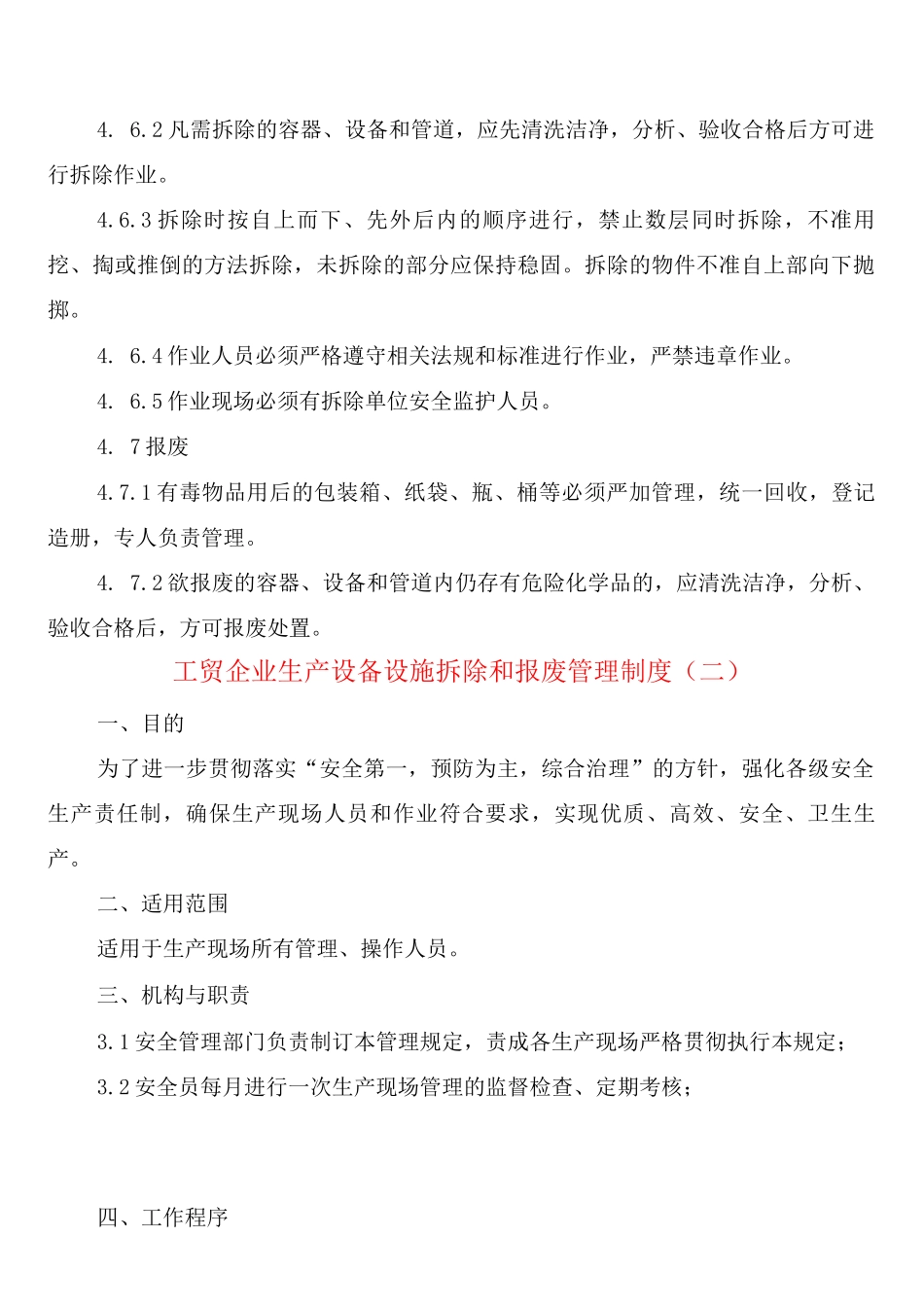 4. 6.2凡需拆除的容器、设备和管道，应先清洗洁净，分析、验收合格后方可进行拆除作业。

4.6.3拆除时按自上而下、先外后内的顺序进行，禁止数层同时拆除，不准用挖、掏或推倒的方法拆除，未拆除的部分应保持稳固。拆除的物件不准自上部向下抛掷。

4. 6.4作业人员必须严格遵守相关法规和标准进行作业，严禁违章作业。

4. 6.5作业现场必须有拆除单位安全监护人员。

4. 7报废

4.7.1有毒物品用后的包装箱、纸袋、瓶、桶等必须严加管理，统一回收，登记造册，专人负责管理。

4. 7.2欲报废的容器、设备和管道内仍存有危险化学品的，应清洗洁净，分析、验收合格后，方可报废处置。

工贸企业生产设备设施拆除和报废管理制度（二）

一、目的

为了进一步贯彻落实“安全第一，预防为主，综合治理”的方针，强化各级安全生产责任制，确保生产现场人员和作业符合要求，实现优质、高效、安全、卫生生产。

二、适用范围

适用于生产现场所有管理、操作人员。

三、机构与职责

3.1安全管理部门负责制订本管理规定，责成各生产现场严格贯彻执行本规定；

3.2安全员每月进行一次生产现场管理的监督检查、定期考核；

四、工作程序